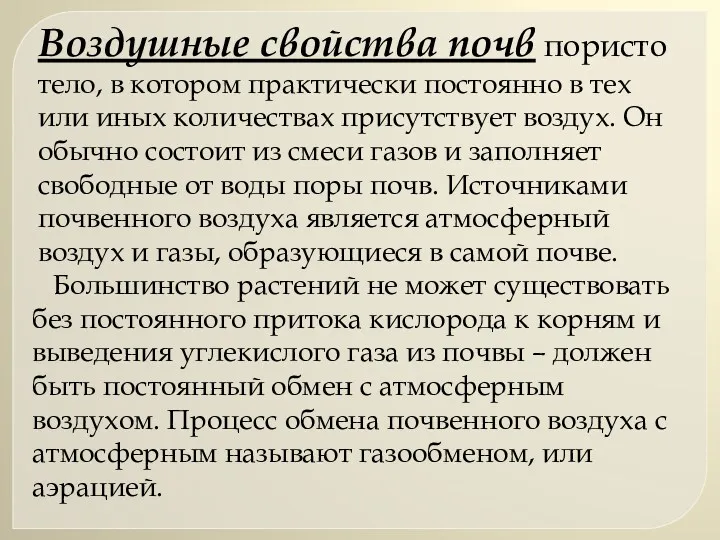 Воздушные свойства почв пористо тело, в котором практически постоянно в тех или иных количествах присутствует воздух. Он обычно состоит из смеси газов и заполняет свободные от воды поры почв. Источниками почвенного воздуха является атмосферный воздух и газы, образующиеся в самой почве.

Большинство растений не может существовать без постоянного притока кислорода к корням и выведения углекислого газа из почвы – должен быть постоянный обмен с атмосферным воздухом. Процесс обмена почвенного воздуха с атмосферным называют газообменом, или аэрацией.